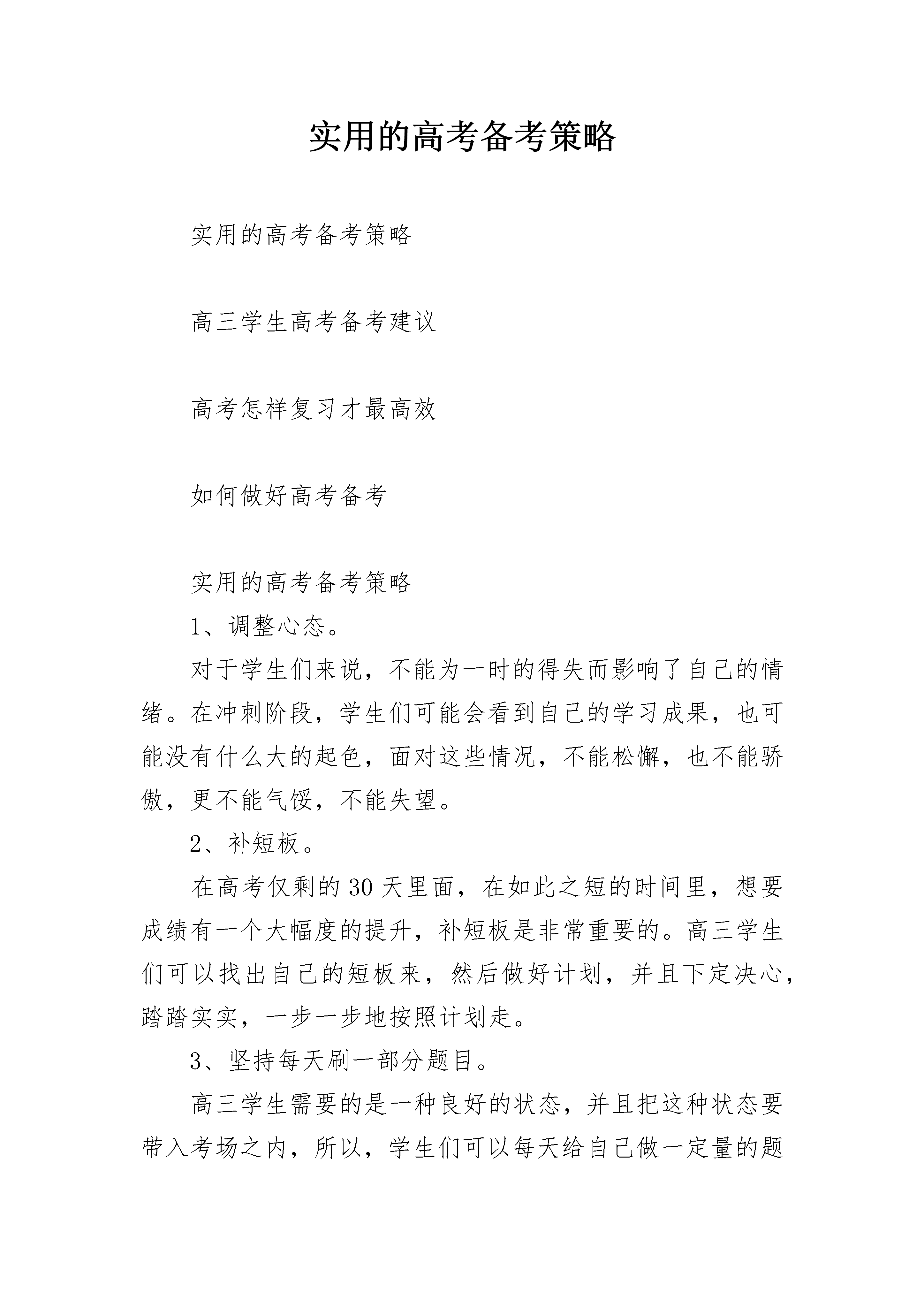 实用的高考备考策略

实用的高考备考策略

高三学生高考备考建议

高考怎样复习才最高效

如何做好高考备考

实用的高考备考策略

1、调整心态。

对于学生们来说，不能为一时的得失而影响了自己的情绪。在冲刺阶段，学生们可能会看到自己的学习成果，也可能没有什么大的起色，面对这些情况，不能松懈，也不能骄傲，更不能气馁，不能失望。

2、补短板。

在高考仅剩的30天里面，在如此之短的时间里，想要成绩有一个大幅度的提升，补短板是非常重要的。高三学生们可以找出自己的短板来，然后做好计划，并且下定决心，踏踏实实，一步一步地按照计划走。

3、坚持每天刷一部分题目。

高三学生需要的是一种良好的状态，并且把这种状态要带入考场之内，所以，学生们可以每天给自己做一定量的题